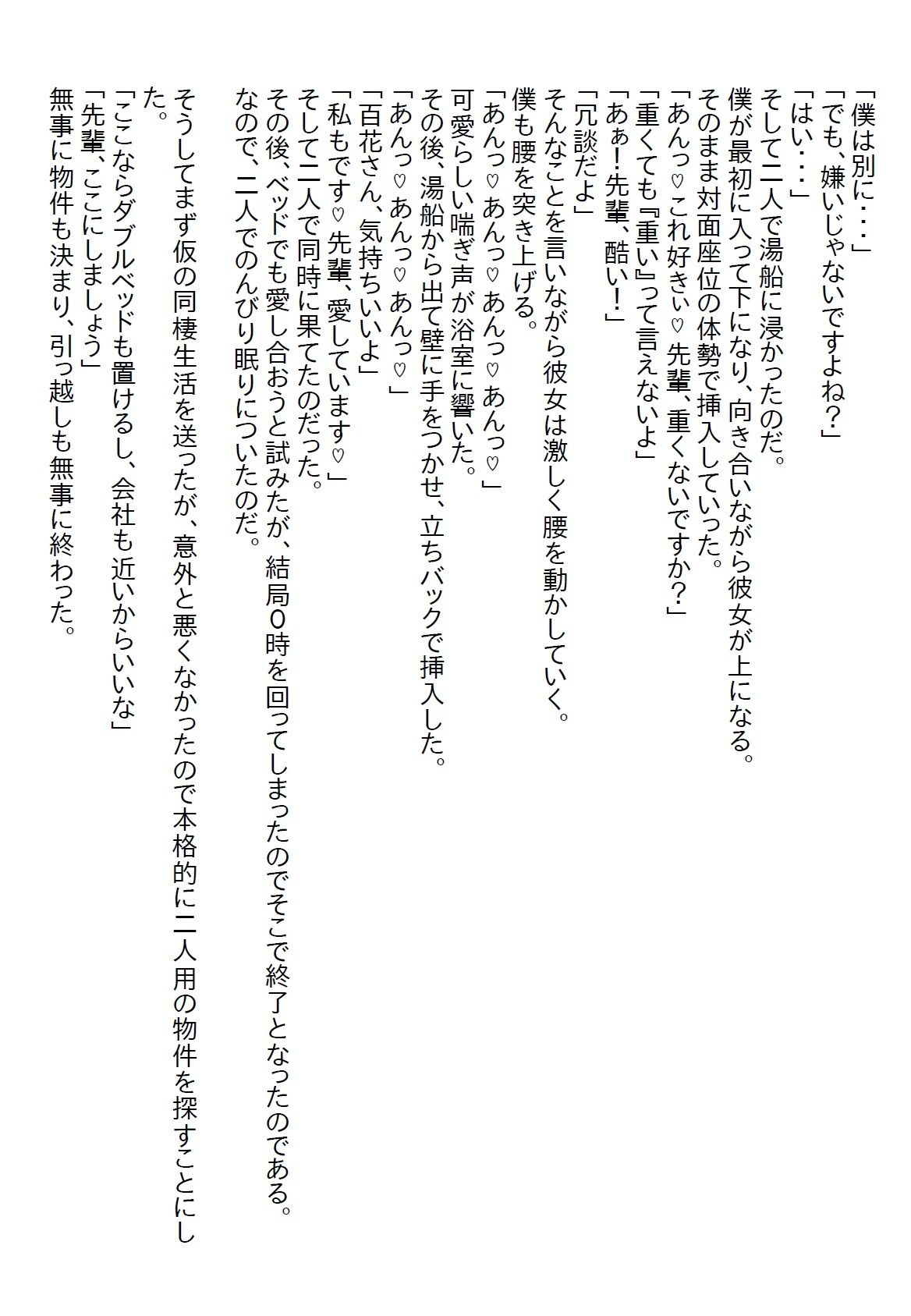 「僕は別に・・・」
「でも、嫌いじゃないですよね？」
「はい・・・」
そして二人で湯船に浸かったのだ。
僕が最初に入って下になり、向き合いながら彼女が上になる。
そのまま対面座位の体勢で挿入していった。
「あんっ♡これ好きぃ♡先輩、重くないですか？」
「重くても『重い』って言えないよ」
「あぁ！先輩、酷い！」
「冗談だよ」
そんなことを言いながら彼女は激しく腰を動かしていく。
僕も腰を突き上げる。
「あんっ♡あんっ♡あんっ♡あんっ♡」
可愛らしい喘ぎ声が浴室に響いた。
その後、湯船から出て壁に手をつかせ、立ちバックで挿入した。
「あんっ♡あんっ♡あんっ♡」
「百花さん、気持ちいいよ」
「私もです♡先輩、愛しています♡」
そして二人で同時に果てたのだった。
その後、ベッドでも愛し合おうと試みたが、結局0時を回ってしまったのでそこで終了となったのである。
なので、二人でのんびり眠りについたのだ。

そうしてまず仮の同棲生活を送ったが、意外と悪くなかったので本格的に二人用の物件を探すことにした。
「ここならダブルベッドも置けるし、会社も近いからいいな」
「先輩、ここにしましょう」
無事に物件も決まり、引っ越しも無事に終わった。